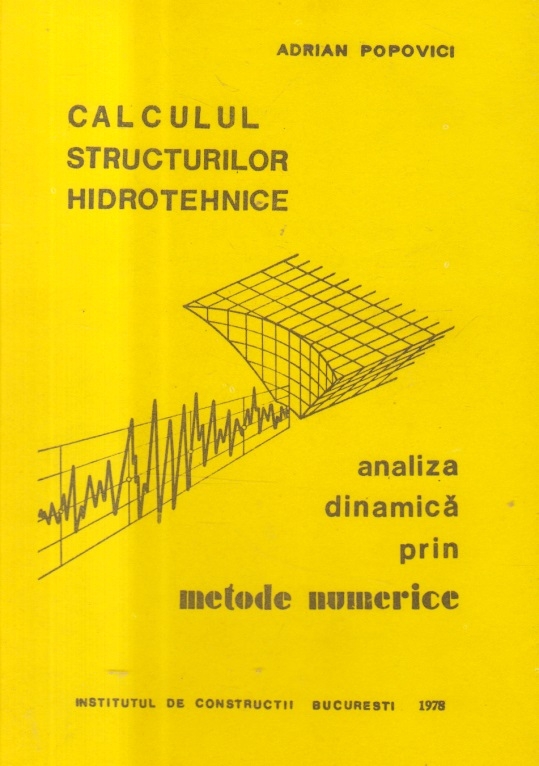 ADRIAN POPOVICI

CALCULUL
STRUCTURILOR
HIDROTEHNICE

analiza
dinamică
prin
metode numerice

INSTITUTUL DE CONSTRUCTII BUCURESTI 1978